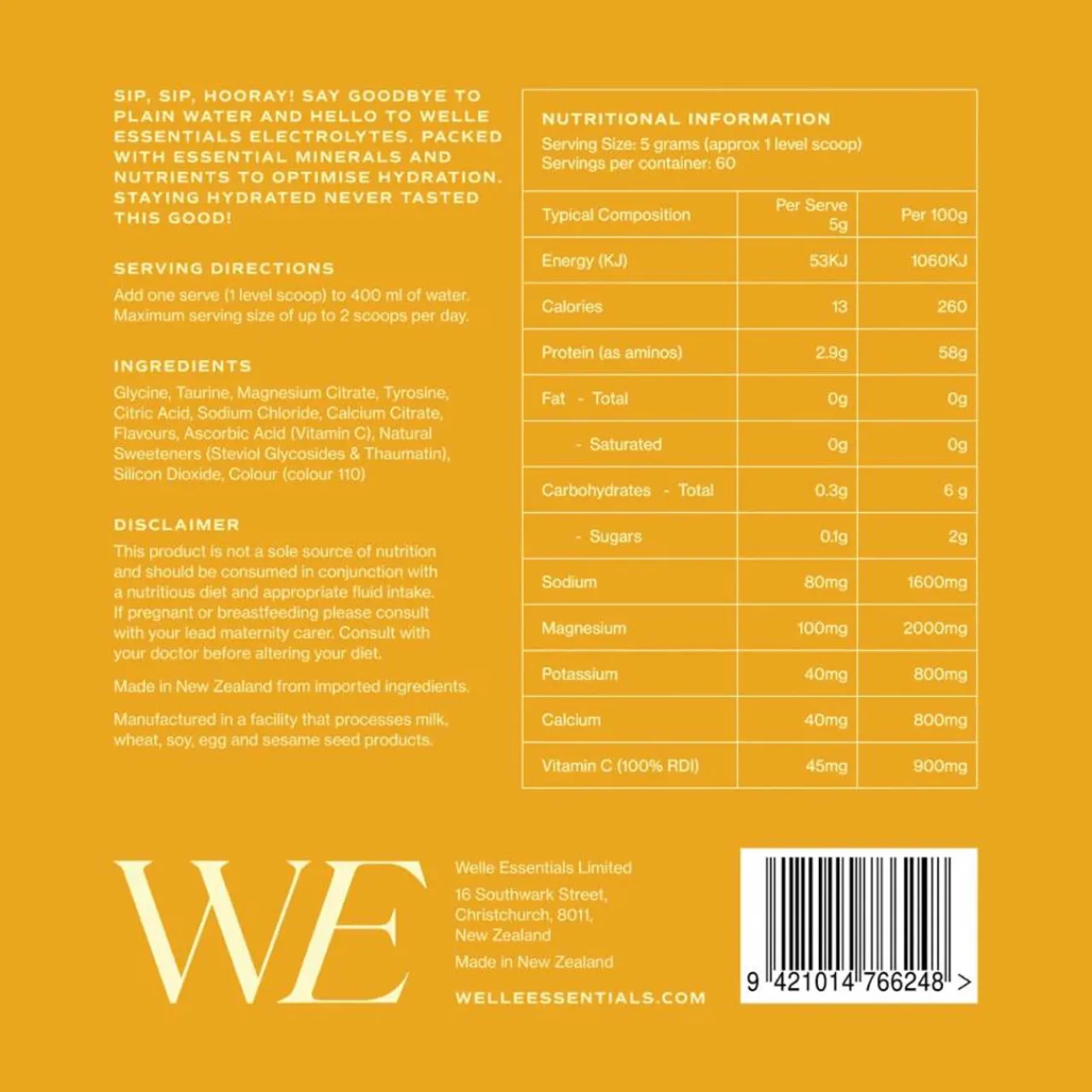 SIP, SIP, HOORAY! SAY GOODBYE TO PLAIN WATER AND HELLO TO WELLE ESSENTIALS ELECTROLYTES. PACKED WITH ESSENTIAL MINERALS AND NUTRIENTS TO OPTIMISE HYDRATION. STAYING HYDRATED NEVER TASTED THIS GOOD!

SERVING DIRECTIONS
Add one serve (1 level scoop) to 400 ml of water. Maximum serving size of up to 2 scoops per day.

INGREDIENTS
Glycine, Taurine, Magnesium Citrate, Tyrosine, Citric Acid, Sodium Chloride, Calcium Citrate, Flavours, Ascorbic Acid (Vitamin C), Natural Sweeteners (Steviol Glycosides & Thaumatin), Silicon Dioxide, Colour (colour 110)

DISCLAIMER
This product is not a sole source of nutrition and should be consumed in conjunction with a nutritious diet and appropriate fluid intake. If pregnant or breastfeeding please consult with your lead maternity carer. Consult with your doctor before altering your diet.

Made in New Zealand from imported ingredients.

Manufactured in a facility that processes milk, wheat, soy, egg and sesame seed products.

NUTRITIONAL INFORMATION
Serving Size: 5 grams (approx 1 level scoop)
Servings per container: 60

| Typical Composition | Per Serve 5g | Per 100g |
|---|---|---|
| Energy (KJ) | 53KJ | 1060KJ |
| Calories | 13 | 260 |
| Protein (as aminos) | 2.9g | 58g |
| Fat - Total | 0g | 0g |
| - Saturated | 0g | 0g |
| Carbohydrates - Total | 0.3g | 6 g |
| - Sugars | 0.1g | 2g |
| Sodium | 80mg | 1600mg |
| Magnesium | 100mg | 2000mg |
| Potassium | 40mg | 800mg |
| Calcium | 40mg | 800mg |
| Vitamin C (100% RDI) | 45mg | 900mg |

WE

Welle Essentials Limited
16 Southwark Street,
Christchurch, 8011,
New Zealand
Made in New Zealand
WELLEESSENTIALS.COM

9 421014 766248 >